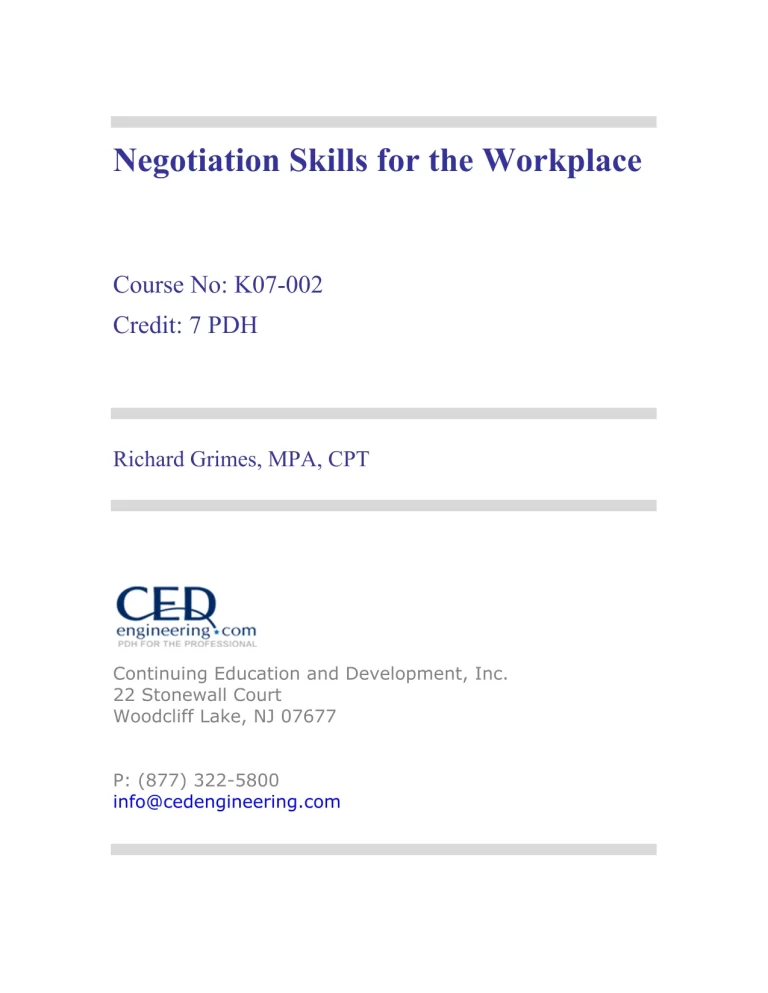 Negotiation Skills for the Workplace

Course No: K07-002
Credit: 7 PDH

Richard Grimes, MPA, CPT

CED
engineering.com
PDH FOR THE PROFESSIONAL

Continuing Education and Development, Inc.
22 Stonewall Court
Woodcliff Lake, NJ 07677

P: (877) 322-5800
info@cedengineering.com